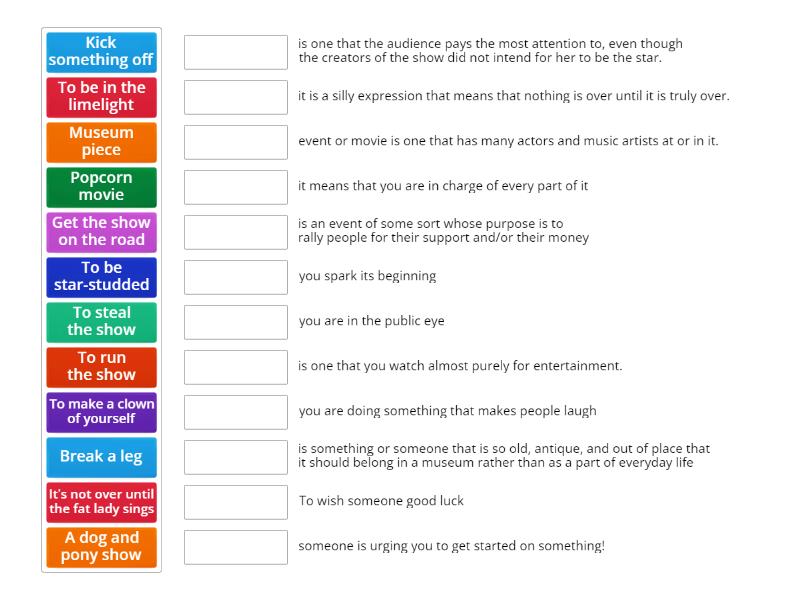 Kick something off

To be in the limelight

Museum piece

Popcorn movie

Get the show on the road

To be star-studded

To steal the show

To run the show

To make a clown of yourself

Break a leg

It's not over until the fat lady sings

A dog and pony show

is one that the audience pays the most attention to, even though the creators of the show did not intend for her to be the star.

it is a silly expression that means that nothing is over until it is truly over.

event or movie is one that has many actors and music artists at or in it.

it means that you are in charge of every part of it

is an event of some sort whose purpose is to rally people for their support and/or their money

you spark its beginning

you are in the public eye

is one that you watch almost purely for entertainment.

you are doing something that makes people laugh

is something or someone that is so old, antique, and out of place that it should belong in a museum rather than as a part of everyday life

To wish someone good luck

someone is urging you to get started on something!